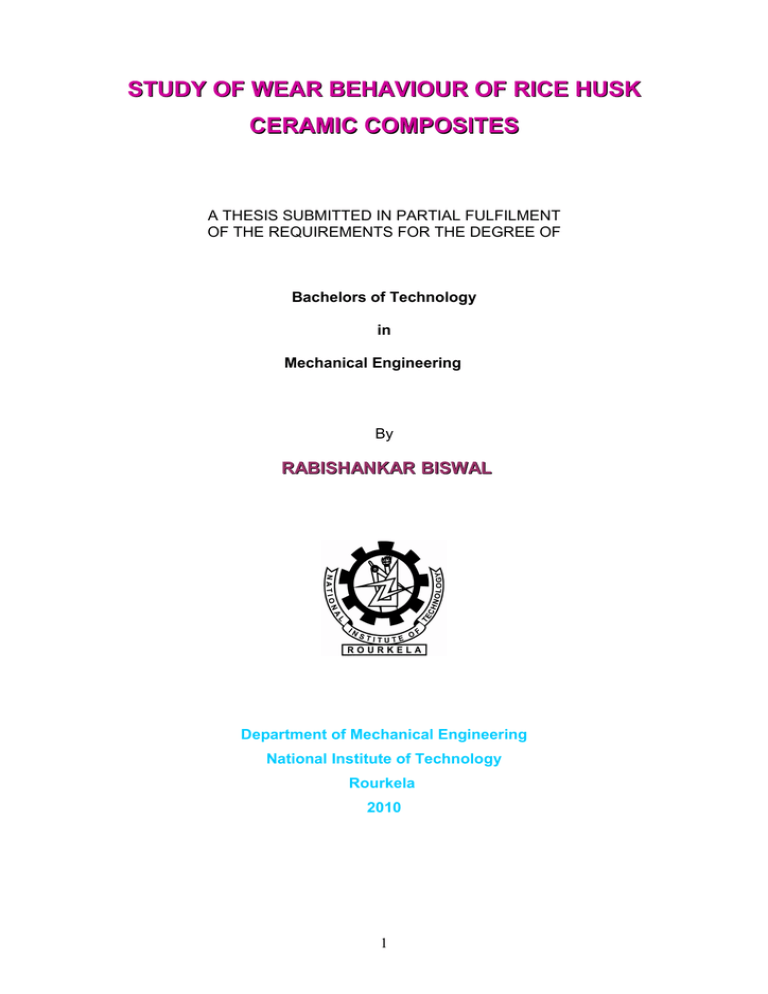 STUDY OF WEAR BEHAVIOUR OF RICE HUSK CERAMIC COMPOSITES

A THESIS SUBMITTED IN PARTIAL FULFILMENT OF THE REQUIREMENTS FOR THE DEGREE OF

Bachelors of Technology

in

Mechanical Engineering

By

RABISHANKAR BISWAL

NATIONAL INSTITUTE OF TECHNOLOGY
ROURKELA

Department of Mechanical Engineering

National Institute of Technology

Rourkela

2010

1